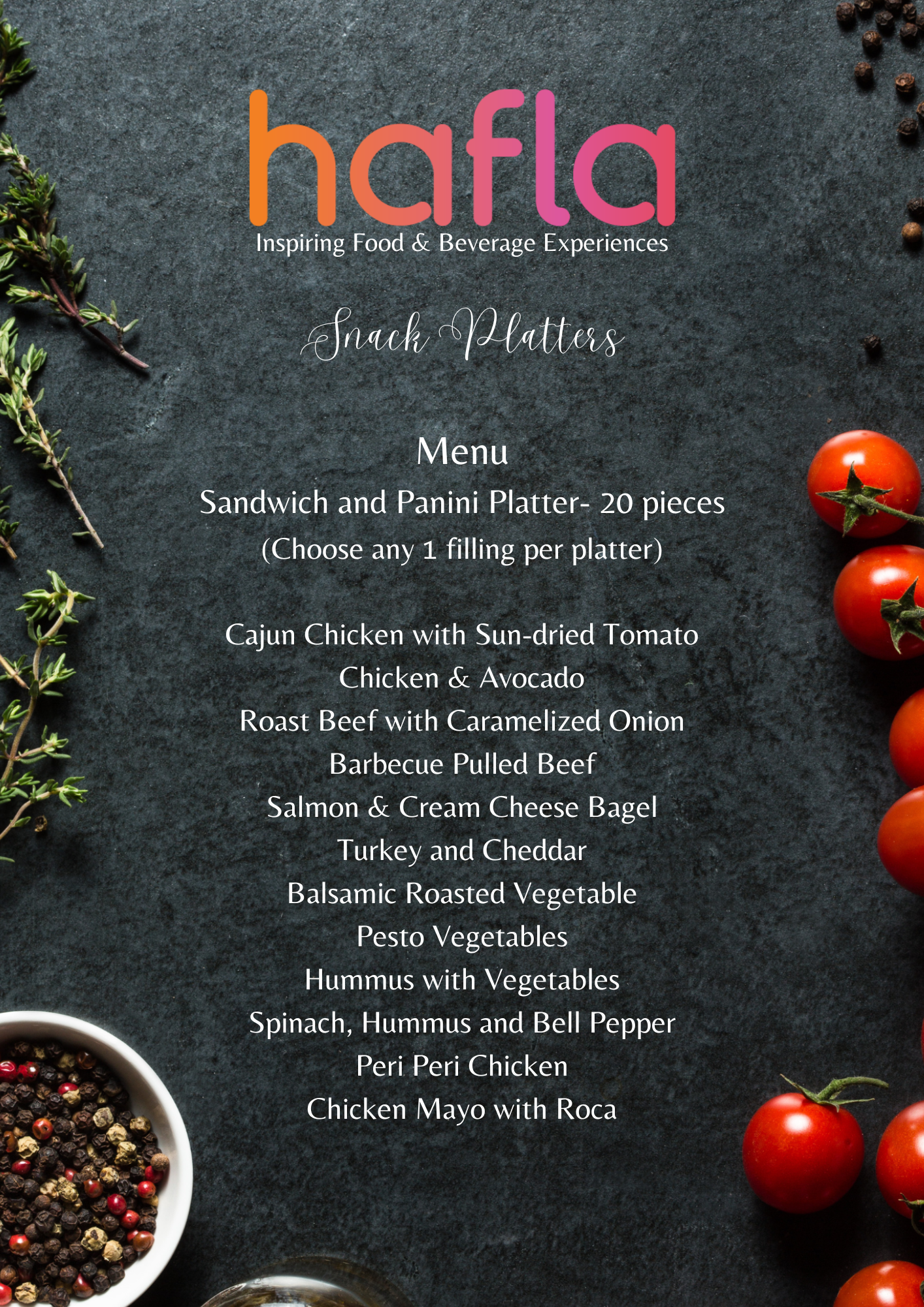 hafla
Inspiring Food & Beverage Experiences

Snack Platters

Menu
Sandwich and Panini Platter- 20 pieces
(Choose any 1 filling per platter)

Cajun Chicken with Sun-dried Tomato
Chicken & Avocado
Roast Beef with Caramelized Onion
Barbecue Pulled Beef
Salmon & Cream Cheese Bagel
Turkey and Cheddar
Balsamic Roasted Vegetable
Pesto Vegetables
Hummus with Vegetables
Spinach, Hummus and Bell Pepper
Peri Peri Chicken
Chicken Mayo with Roca